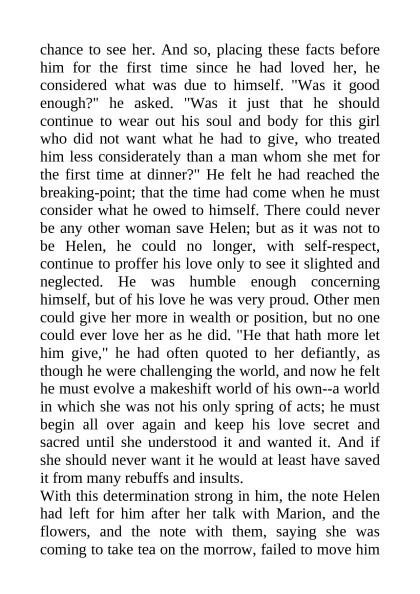 chance to see her. And so, placing these facts before him for the first time since he had loved her, he considered what was due to himself. "Was it good enough?" he asked. "Was it just that he should continue to wear out his soul and body for this girl who did not want what he had to give, who treated him less considerately than a man whom she met for the first time at dinner?" He felt he had reached the breaking-point; that the time had come when he must consider what he owed to himself. There could never be any other woman save Helen; but as it was not to be Helen, he could no longer, with self-respect, continue to proffer his love only to see it slighted and neglected. He was humble enough concerning himself, but of his love he was very proud. Other men could give her more in wealth or position, but no one could ever love her as he did. "He that hath more let him give," he had often quoted to her defiantly, as though he were challenging the world, and now he felt he must evolve a makeshift world of his own--a world in which she was not his only spring of acts; he must begin all over again and keep his love secret and sacred until she understood it and wanted it. And if she should never want it he would at least have saved it from many rebuffs and insults.
With this determination strong in him, the note Helen had left for him after her talk with Marion, and the flowers, and the note with them, saying she was coming to take tea on the morrow, failed to move him